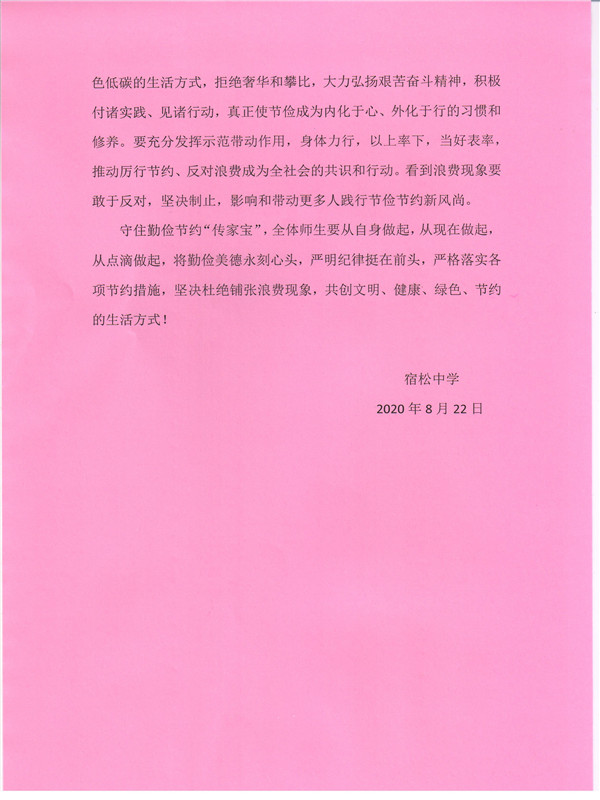 色低碳的生活方式，拒绝奢华和攀比，大力弘扬艰苦奋斗精神，积极付诸实践、见诸行动，真正使节俭成为内化于心、外化于行的习惯和修养。要充分发挥示范带动作用，身体力行，以上率下，当好表率，推动厉行节约、反对浪费成为全社会的共识和行动。看到浪费现象要敢于反对，坚决制止，影响和带动更多人践行节俭节约新风尚。

守住勤俭节约“传家宝”，全体师生要从自身做起，从现在做起，从点滴做起，将勤俭美德永刻心头，严明纪律挺在前头，严格落实各项节约措施，坚决杜绝铺张浪费现象，共创文明、健康、绿色、节约的生活方式！

宿松中学

2020 年 8 月 22 日